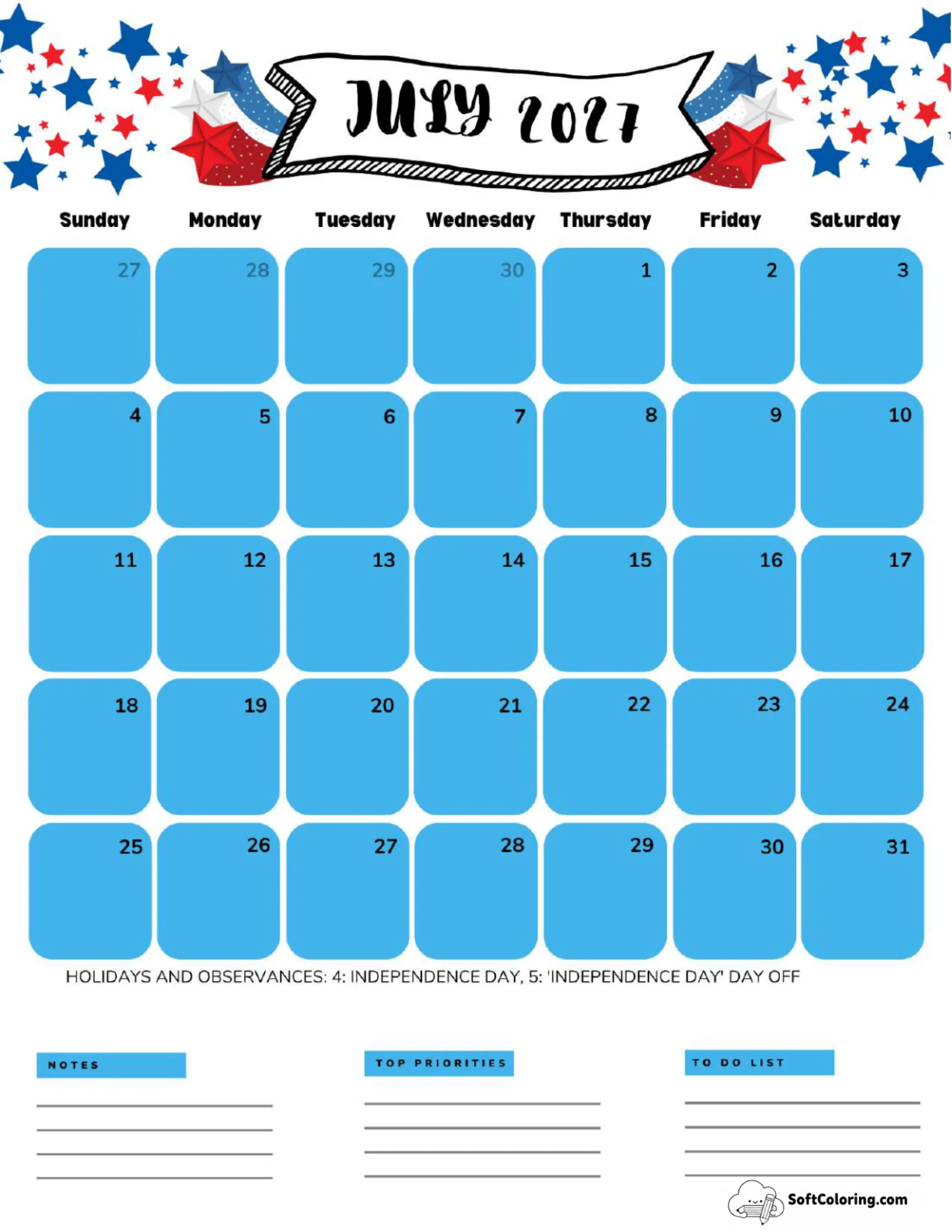 JULY 2027

| Sunday | Monday | Tuesday | Wednesday | Thursday | Friday | Saturday |
|---|---|---|---|---|---|---|
| 27 | 28 | 29 | 30 | 1 | 2 | 3 |
| 4 | 5 | 6 | 7 | 8 | 9 | 10 |
| 11 | 12 | 13 | 14 | 15 | 16 | 17 |
| 18 | 19 | 20 | 21 | 22 | 23 | 24 |
| 25 | 26 | 27 | 28 | 29 | 30 | 31 |

HOLIDAYS AND OBSERVANCES: 4: INDEPENDENCE DAY, 5: 'INDEPENDENCE DAY' DAY OFF

NOTES

TOP PRIORITIES

TO DO LIST

SoftColoring.com